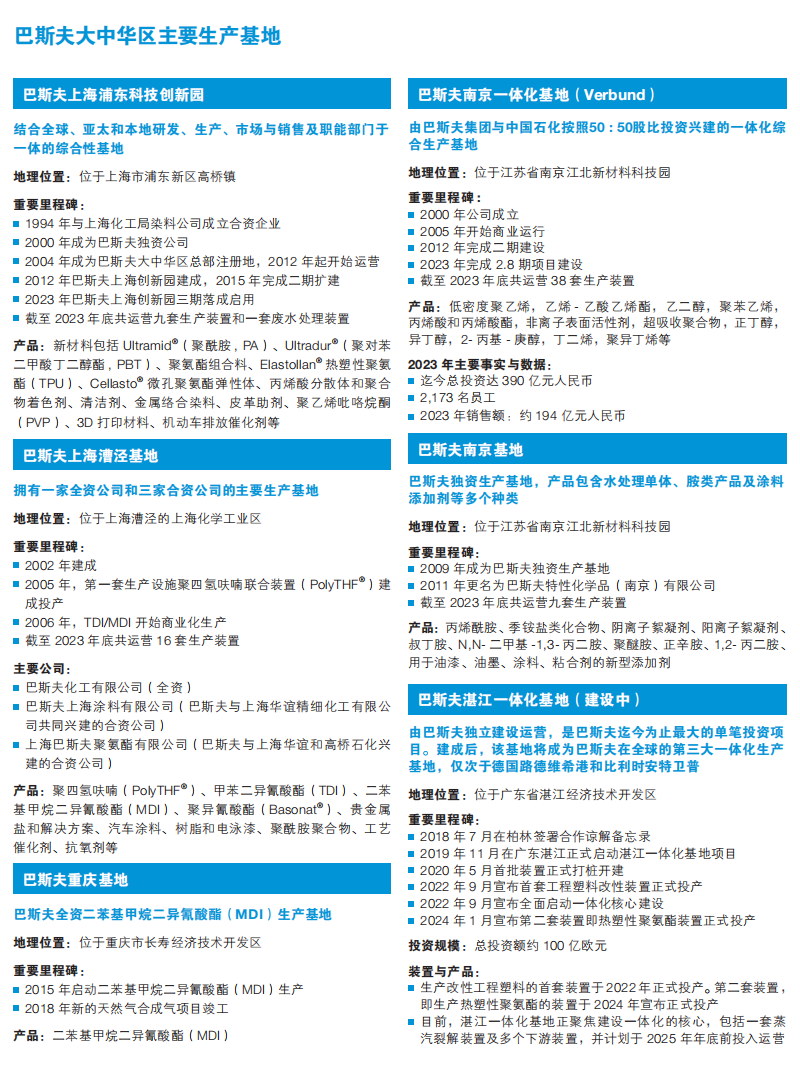 巴斯夫大中华区主要生产基地

巴斯夫上海浦东科技创新园

结合全球、亚太和本地研发、生产、市场与销售及职能部门于一体的综合性基地

地理位置：位于上海市浦东新区高桥镇

重要里程碑：
- 1994 年与上海化工局染料公司成立合资企业
- 2000 年成为巴斯夫独资公司
- 2004 年成为巴斯夫大中华区总部注册地，2012 年起开始运营
- 2012 年巴斯夫上海创新园建成，2015 年完成二期扩建
- 2023 年巴斯夫上海创新园三期落成启用
- 截至 2023 年底共运营九套生产装置和一套废水处理装置

产品：新材料包括 Ultramid®（聚酰胺，PA）、Ultradur®（聚对苯二甲酸丁二醇酯，PBT）、聚氨酯组合料、Elastollan® 热塑性聚氨酯（TPU）、Cellasto® 微孔聚氨酯弹性体、丙烯酸分散体和聚合物着色剂、清洁剂、金属络合染料、皮革助剂、聚乙烯吡咯烷酮（PVP）、3D 打印材料、机动车排放催化剂等

巴斯夫上海漕泾基地

拥有一家全资公司和三家合资公司的主要生产基地

地理位置：位于上海漕泾的上海化学工业区

重要里程碑：
- 2002 年建成
- 2005 年，第一套生产设施聚四氢呋喃联合装置（PolyTHF®）建成投产
- 2006 年，TDI/MDI 开始商业化生产
- 截至 2023 年底共运营 16 套生产装置

主要公司：
- 巴斯夫化工有限公司（全资）
- 巴斯夫上海涂料有限公司（巴斯夫与上海华谊精细化工有限公司共同兴建的合资公司）
- 上海巴斯夫聚氨酯有限公司（巴斯夫与上海华谊和高桥石化兴建的合资公司）

产品：聚四氢呋喃（PolyTHF®）、甲苯二异氰酸酯（TDI）、二苯基甲烷二异氰酸酯（MDI）、聚异氰酸酯（Basonat®）、贵金属盐和解决方案、汽车涂料、树脂和电泳漆、聚酰胺聚合物、工艺催化剂、抗氧剂等

巴斯夫重庆基地

巴斯夫全资二苯基甲烷二异氰酸酯（MDI）生产基地

地理位置：位于重庆市长寿经济技术开发区

重要里程碑：
- 2015 年启动二苯基甲烷二异氰酸酯（MDI）生产
- 2018 年新的天然气合成气项目竣工

产品：二苯基甲烷二异氰酸酯（MDI）

巴斯夫南京一体化基地（Verbund）

由巴斯夫集团与中国石化按照50：50股比投资兴建的一体化综合生产基地

地理位置：位于江苏省南京江北新材料科技园

重要里程碑：
- 2000 年公司成立
- 2005 年开始商业运行
- 2012 年完成二期建设
- 2023 年完成 2.8 期项目建设
- 截至 2023 年底共运营 38 套生产装置

产品：低密度聚乙烯，乙烯 - 乙酸乙烯酯，乙二醇，聚苯乙烯，丙烯酸和丙烯酸酯，非离子表面活性剂，超吸收聚合物，正丁醇，异丁醇，2- 丙基 - 庚醇，丁二烯，聚异丁烯等

2023 年主要事实与数据：
- 迄今总投资达 390 亿元人民币
- 2,173 名员工
- 2023 年销售额：约 194 亿元人民币

巴斯夫南京基地

巴斯夫独资生产基地，产品包含水处理单体、胺类产品及涂料添加剂等多个种类

地理位置：位于江苏省南京江北新材料科技园

重要里程碑：
- 2009 年成为巴斯夫独资生产基地
- 2011 年更名为巴斯夫特性化学品（南京）有限公司
- 截至 2023 年底共运营九套生产装置

产品：丙烯酰胺、季铵盐类化合物、阴离子絮凝剂、阳离子絮凝剂、叔丁胺、N,N- 二甲基 -1,3- 丙二胺、聚醚胺、正辛胺、1,2- 丙二胺、用于油漆、油墨、涂料、粘合剂的新型添加剂

巴斯夫湛江一体化基地（建设中）

由巴斯夫独立建设运营，是巴斯夫迄今为止最大的单笔投资项目。建成后，该基地将成为巴斯夫在全球的第三大一体化生产基地，仅次于德国路德维希港和比利时安特卫普

地理位置：位于广东省湛江经济技术开发区

重要里程碑：
- 2018 年 7 月在柏林签署合作谅解备忘录
- 2019 年 11 月在广东湛江正式启动湛江一体化基地项目
- 2020 年 5 月首批装置正式打桩开建
- 2022 年 9 月宣布首套工程塑料改性装置正式投产
- 2022 年 9 月宣布全面启动一体化核心建设
- 2024 年 1 月宣布第二套装置即热塑性聚氨酯装置正式投产

投资规模：总投资额约 100 亿欧元

装置与产品：
- 生产改性工程塑料的首套装置于 2022 年正式投产。第二套装置，即生产热塑性聚氨酯的装置于 2024 年宣布正式投产
- 目前，湛江一体化基地正聚焦建设一体化的核心，包括一套蒸汽裂解装置及多个下游装置，并计划于 2025 年年底前投入运营